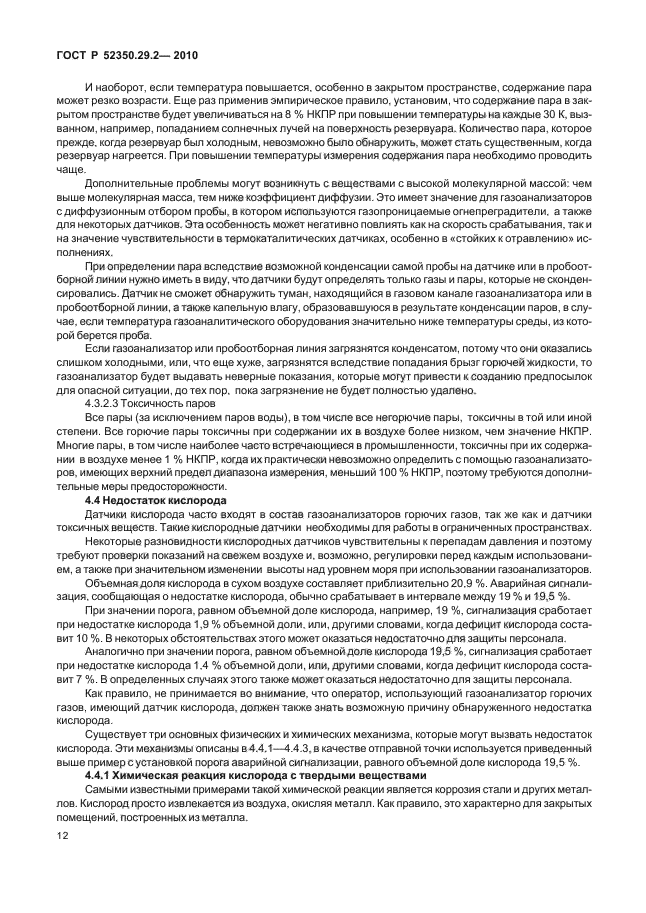 ГОСТ Р 52350.29.2— 2010

И наоборот, если температура повышается, особенно в закрытом пространстве, содержание пара может резко возрасти. Еще раз применив эмпирическое правило, установим, что содержание пара в закрытом пространстве будет увеличиваться на 8 % НКПР при повышении температуры на каждые 30 К, вызванном, например, попаданием солнечных лучей на поверхность резервуара. Количество пара, которое прежде, когда резервуар был холодным, невозможно было обнаружить, может стать существенным, когда резервуар нагреется. При повышении температуры измерения содержания пара необходимо проводить чаще.

Дополнительные проблемы могут возникнуть с веществами с высокой молекулярной массой: чем выше молекулярная масса, тем ниже коэффициент диффузии. Это имеет значение для газоанализаторов с диффузионным отбором пробы, в котором используются газопроницаемые огнепреградители, а также для некоторых датчиков. Эта особенность может негативно повлиять как на скорость срабатывания, так и на значение чувствительности в термокаталитических датчиках, особенно в «стойких к отравлению» исполнениях.

При определении пара вследствие возможной конденсации самой пробы на датчике или в пробоотборной линии нужно иметь в виду, что датчики будут определять только газы и пары, которые не сконденсировались. Датчик не сможет обнаружить туман, находящийся в газовом канале газоанализатора или в пробоотборной линии, а также капельную влагу, образовавшуюся в результате конденсации паров, в случае, если температура газоаналитического оборудования значительно ниже температуры среды, из которой берется проба.

Если газоанализатор или пробоотборная линия загрязнятся конденсатом, потому что они оказались слишком холодными, или, что еще хуже, загрязнятся вследствие попадания брызг горючей жидкости, то газоанализатор будет выдавать неверные показания, которые могут привести к созданию предпосылок для опасной ситуации, до тех пор, пока загрязнение не будет полностью удалено.

4.3.2.3 Токсичность паров

Все пары (за исключением паров воды), в том числе все негорючие пары, токсичны в той или иной степени. Все горючие пары токсичны при содержании их в воздухе более низком, чем значение НКПР. Многие пары, в том числе наиболее часто встречающиеся в промышленности, токсичны при их содержании в воздухе менее 1 % НКПР, когда их практически невозможно определить с помощью газоанализаторов, имеющих верхний предел диапазона измерения, меньший 100 % НКПР, поэтому требуются дополнительные меры предосторожности.

4.4 Недостаток кислорода

Датчики кислорода часто входят в состав газоанализаторов горючих газов, так же как и датчики токсичных веществ. Такие кислородные датчики необходимы для работы в ограниченных пространствах.

Некоторые разновидности кислородных датчиков чувствительны к перепадам давления и поэтому требуют проверки показаний на свежем воздухе и, возможно, регулировки перед каждым использованием, а также при значительном изменении высоты над уровнем моря при использовании газоанализаторов.

Объемная доля кислорода в сухом воздухе составляет приблизительно 20,9 %. Аварийная сигнализация, сообщающая о недостатке кислорода, обычно срабатывает в интервале между 19 % и 19,5 %.

При значении порога, равном объемной доле кислорода, например, 19 %, сигнализация сработает при недостатке кислорода 1,9 % объемной доли, или, другими словами, когда дефицит кислорода составит 10 %. В некоторых обстоятельствах этого может оказаться недостаточно для защиты персонала.

Аналогично при значении порога, равном объемной доле кислорода 19,5 %, сигнализация сработает при недостатке кислорода 1,4 % объемной доли, или, другими словами, когда дефицит кислорода составит 7 %. В определенных случаях этого также может оказаться недостаточно для защиты персонала.

Как правило, не принимается во внимание, что оператор, использующий газоанализатор горючих газов, имеющий датчик кислорода, должен также знать возможную причину обнаруженного недостатка кислорода.

Существует три основных физических и химических механизма, которые могут вызвать недостаток кислорода. Эти механизмы описаны в 4.4.1—4.4.3, в качестве отправной точки используется приведенный выше пример с установкой порога аварийной сигнализации, равного объемной доле кислорода 19,5 %.

4.4.1 Химическая реакция кислорода с твердыми веществами

Самыми известными примерами такой химической реакции является коррозия стали и других металлов. Кислород просто извлекается из воздуха, окисляя металл. Как правило, это характерно для закрытых помещений, построенных из металла.

12